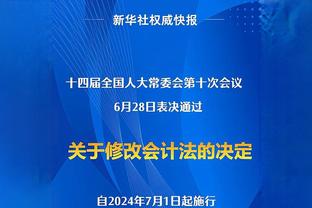 新华社权威快报

十四届全国人大常委会第十次会议
6月28日表决通过

关于修改会计法的决定

自2024年7月1日起施行